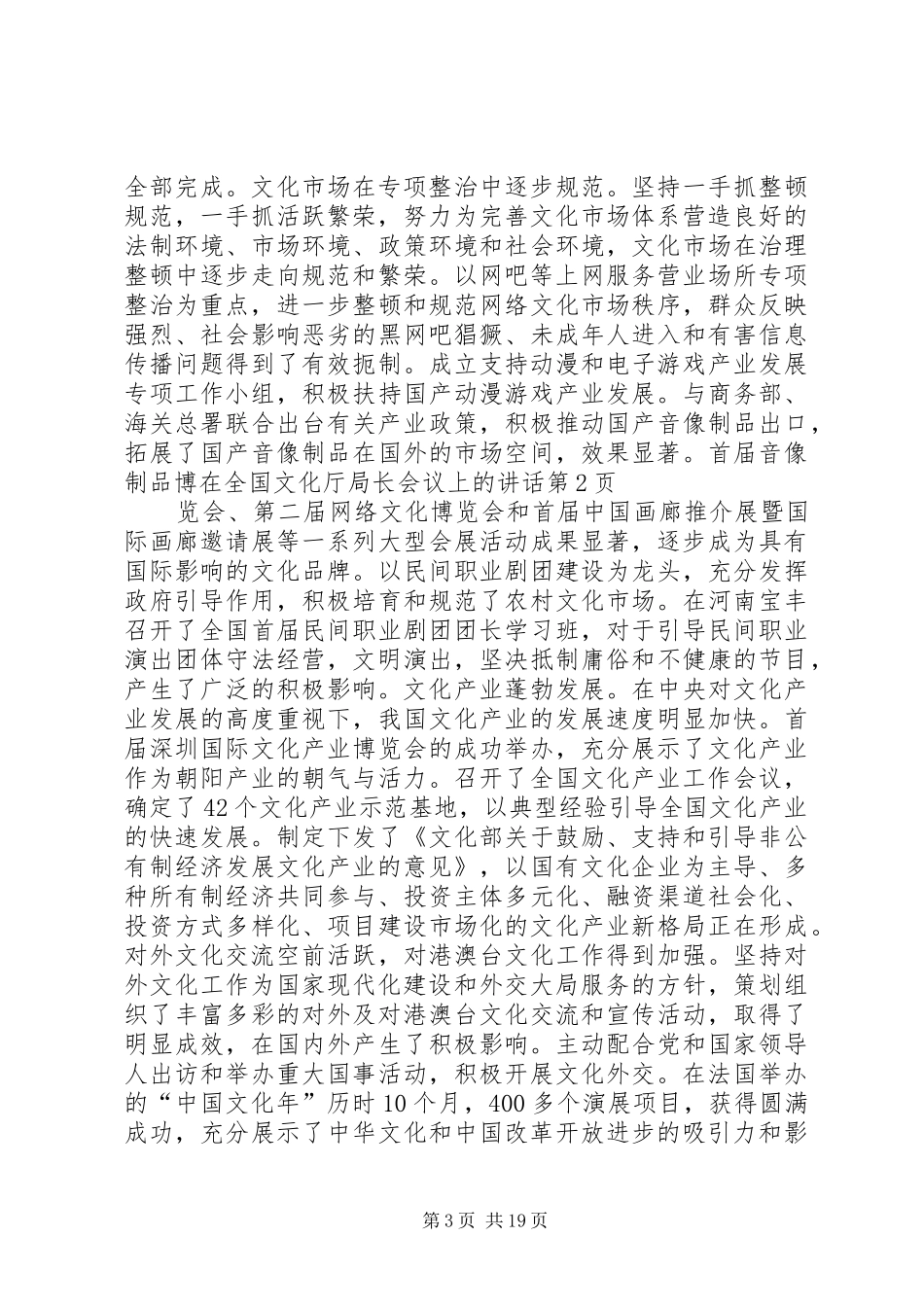 全部完成。文化市场在专项整治中逐步规范。坚持一手抓整顿规范，一手抓活跃繁荣，努力为完善文化市场体系营造良好的法制环境、市场环境、政策环境和社会环境，文化市场在治理整顿中逐步走向规范和繁荣。以网吧等上网服务营业场所专项整治为重点，进一步整顿和规范网络文化市场秩序，群众反映强烈、社会影响恶劣的黑网吧猖獗、未成年人进入和有害信息传播问题得到了有效扼制。成立支持动漫和电子游戏产业发展专项工作小组，积极扶持国产动漫游戏产业发展。与商务部、海关总署联合出台有关产业政策，积极推动国产音像制品出口，拓展了国产音像制品在国外的市场空间，效果显著。首届音像制品博在全国文化厅局长会议上的讲话第2页

览会、第二届网络文化博览会和首届中国画廊推介展暨国际画廊邀请展等一系列大型会展活动成果显著，逐步成为具有国际影响的文化品牌。以民间职业剧团建设为龙头，充分发挥政府引导作用，积极培育和规范了农村文化市场。在河南宝丰召开了全国首届民间职业剧团团长学习班，对于引导民间职业演出团体守法经营，文明演出，坚决抵制庸俗和不健康的节目，产生了广泛的积极影响。文化产业蓬勃发展。在中央对文化产业发展的高度重视下，我国文化产业的发展速度明显加快。首届深圳国际文化产业博览会的成功举办，充分展示了文化产业作为朝阳产业的朝气与活力。召开了全国文化产业工作会议，确定了42个文化产业示范基地，以典型经验引导全国文化产业的快速发展。制定下发了《文化部关于鼓励、支持和引导非公有制经济发展文化产业的意见》，以国有文化企业为主导、多种所有制经济共同参与、投资主体多元化、融资渠道社会化、投资方式多样化、项目建设市场化的文化产业新格局正在形成。对外文化交流空前活跃，对港澳台文化工作得到加强。坚持对外文化工作为国家现代化建设和外交大局服务的方针，策划组织了丰富多彩的对外及对港澳台文化交流和宣传活动，取得了明显成效，在国内外产生了积极影响。主动配合党和国家领导人出访和举办重大国事活动，积极开展文化外交。在法国举办的“中国文化年”历时10个月，400多个演展项目，获得圆满成功，充分展示了中华文化和中国改革开放进步的吸引力和影

第3页 共19页